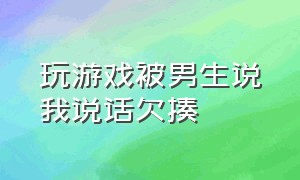 玩游戏被男生说我说话欠揍